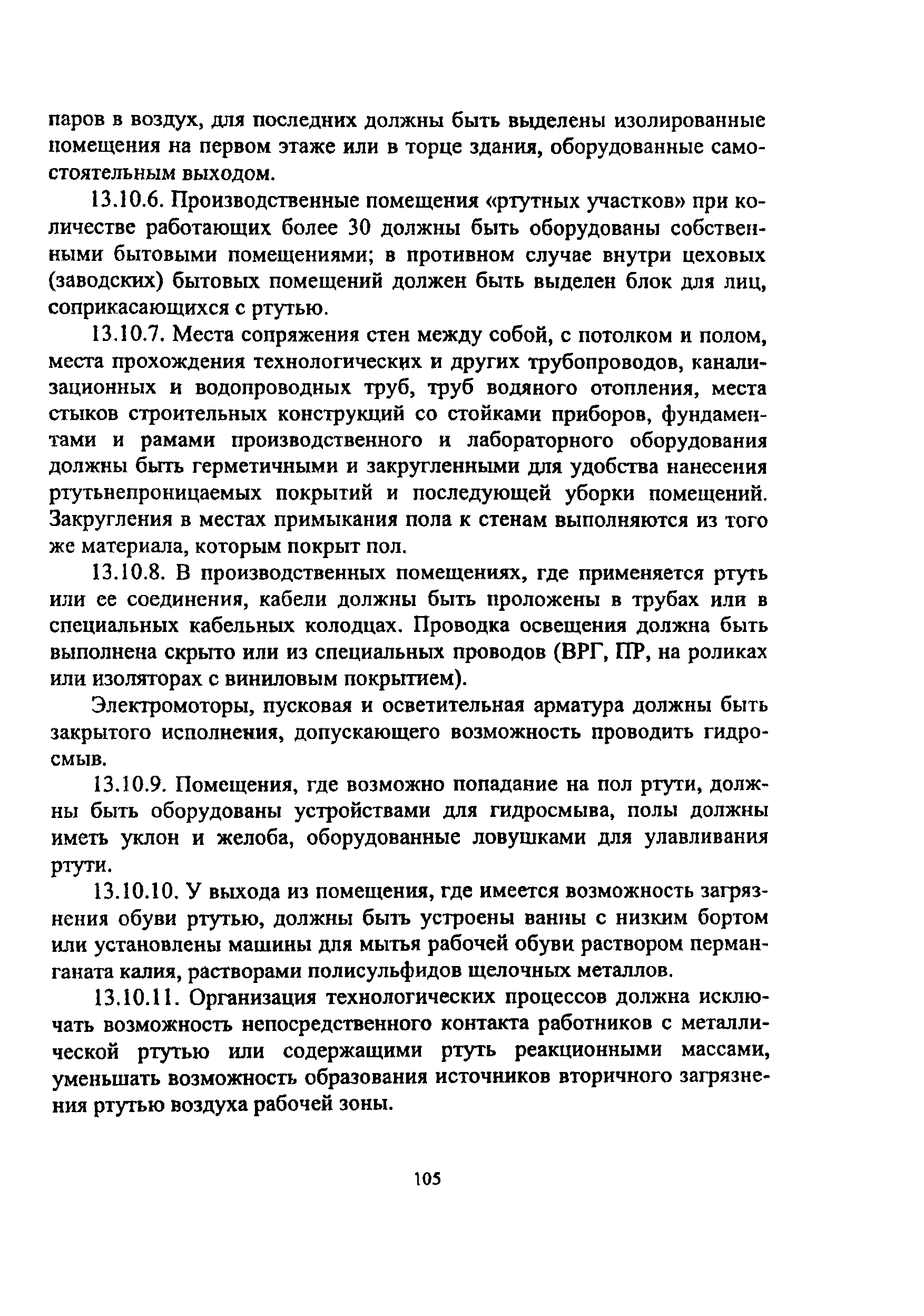 паров в воздух, для последних должны быть выделены изолированные помещения на первом этаже или в торце здания, оборудованные самостоятельным выходом.

13.10.6. Производственные помещения «ртутных участков» при количестве работающих более 30 должны быть оборудованы собственными бытовыми помещениями; в противном случае внутри цеховых (заводских) бытовых помещений должен быть выделен блок для лиц, соприкасающихся с ртутью.

13.10.7. Места сопряжения стен между собой, с потолком и полом, места прохождения технологических и других трубопроводов, канализационных и водопроводных труб, труб водяного отопления, места стыков строительных конструкций со стойками приборов, фундаментами и рамами производственного и лабораторного оборудования должны быть герметичными и закругленными для удобства нанесения ртутьнепроницаемых покрытий и последующей уборки помещений. Закругления в местах примыкания пола к стенам выполняются из того же материала, которым покрыт пол.

13.10.8. В производственных помещениях, где применяется ртуть или ее соединения, кабели должны быть проложены в трубах или в специальных кабельных колодцах. Проводка освещения должна быть выполнена скрыто или из специальных проводов (ВРГ, ПР, на роликах или изоляторах с виниловым покрытием).

Электромоторы, пусковая и осветительная арматура должны быть закрытого исполнения, допускающего возможность проводить гидросмыв.

13.10.9. Помещения, где возможно попадание на пол ртути, должны быть оборудованы устройствами для гидросмыва, полы должны иметь уклон и желоба, оборудованные ловушками для улавливания ртути.

13.10.10. У выхода из помещения, где имеется возможность загрязнения обуви ртутью, должны быть устроены ванны с низким бортом или установлены машины для мытья рабочей обуви раствором перманганата калия, растворами полисульфидов щелочных металлов.

13.10.11. Организация технологических процессов должна исключать возможность непосредственного контакта работников с металлической ртутью или содержащими ртуть реакционными массами, уменьшать возможность образования источников вторичного загрязнения ртутью воздуха рабочей зоны.

105